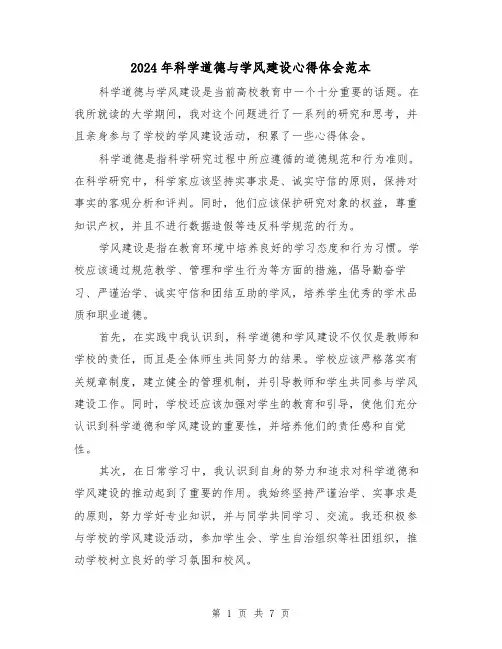 2024年科学道德与学风建设心得体会范本

科学道德与学风建设是当前高校教育中一个十分重要的话题。在我所就读的大学期间，我对这个问题进行了一系列的研究和思考，并且亲身参与了学校的学风建设活动，积累了一些心得体会。

科学道德是指科学研究过程中所应遵循的道德规范和行为准则。在科学研究中，科学家应该坚持实事求是、诚实守信的原则，保持对事实的客观分析和评判。同时，他们应该保护研究对象的权益，尊重知识产权，并且不进行数据造假等违反科学规范的行为。

学风建设是指在教育环境中培养良好的学习态度和行为习惯。学校应该通过规范教学、管理和学生行为等方面的措施，倡导勤奋学习、严谨治学、诚实守信和团结互助的学风，培养学生优秀的学术品质和职业道德。

首先，在实践中我认识到，科学道德和学风建设不仅仅是教师和学校的责任，而且是全体师生共同努力的结果。学校应该严格落实有关规章制度，建立健全的管理机制，并引导教师和学生共同参与学风建设工作。同时，学校还应该加强对学生的教育和引导，使他们充分认识到科学道德和学风建设的重要性，并培养他们的责任感和自觉性。

其次，在日常学习中，我认识到自身的努力和追求对科学道德和学风建设的推动起到了重要的作用。我始终坚持严谨治学、实事求是的原则，努力学好专业知识，并与同学共同学习、交流。我还积极参与学校的学风建设活动，参加学生会、学生自治组织等社团组织，推动学校树立良好的学习氛围和校风。

第 1 页 共 7 页